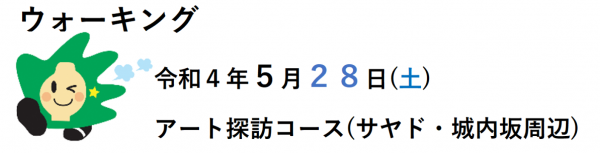 ウォーキング

令和４年５月２８日(土)

アート探訪コース(サヤド・城内坂周辺)